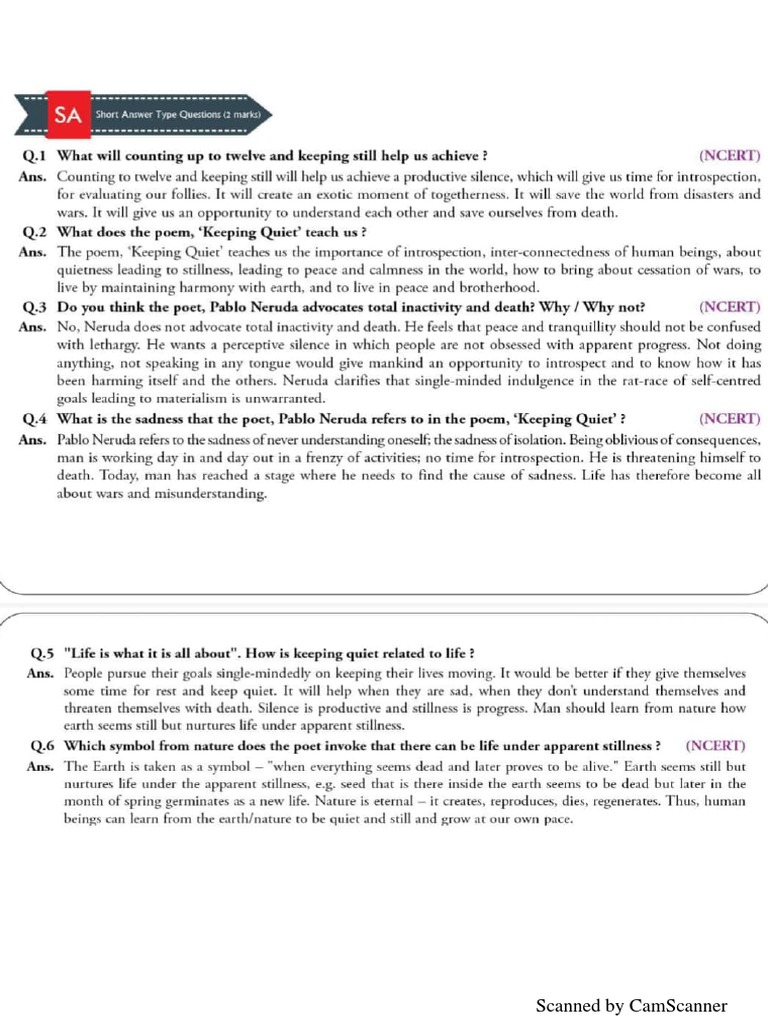 SA Short Answer Type Questions (2 marks)

Q.1 What will counting up to twelve and keeping still help us achieve ? (NCERT)

Ans. Counting to twelve and keeping still will help us achieve a productive silence, which will give us time for introspection, for evaluating our follies. It will create an exotic moment of togetherness. It will save the world from disasters and wars. It will give us an opportunity to understand each other and save ourselves from death.

Q.2 What does the poem, 'Keeping Quiet' teach us ?

Ans. The poem, 'Keeping Quiet' teaches us the importance of introspection, inter-connectedness of human beings, about quietness leading to stillness, leading to peace and calmness in the world, how to bring about cessation of wars, to live by maintaining harmony with earth, and to live in peace and brotherhood.

Q.3 Do you think the poet, Pablo Neruda advocates total inactivity and death? Why / Why not? (NCERT)

Ans. No, Neruda does not advocate total inactivity and death. He feels that peace and tranquillity should not be confused with lethargy. He wants a perceptive silence in which people are not obsessed with apparent progress. Not doing anything, not speaking in any tongue would give mankind an opportunity to introspect and to know how it has been harming itself and the others. Neruda clarifies that single-minded indulgence in the rat-race of self-centred goals leading to materialism is unwarranted.

Q.4 What is the sadness that the poet, Pablo Neruda refers to in the poem, 'Keeping Quiet' ? (NCERT)

Ans. Pablo Neruda refers to the sadness of never understanding oneself; the sadness of isolation. Being oblivious of consequences, man is working day in and day out in a frenzy of activities; no time for introspection. He is threatening himself to death. Today, man has reached a stage where he needs to find the cause of sadness. Life has therefore become all about wars and misunderstanding.

Q.5 "Life is what it is all about". How is keeping quiet related to life ?

Ans. People pursue their goals single-mindedly on keeping their lives moving. It would be better if they give themselves some time for rest and keep quiet. It will help when they are sad, when they don't understand themselves and threaten themselves with death. Silence is productive and stillness is progress. Man should learn from nature how earth seems still but nurtures life under apparent stillness.

Q.6 Which symbol from nature does the poet invoke that there can be life under apparent stillness ? (NCERT)

Ans. The Earth is taken as a symbol – "when everything seems dead and later proves to be alive." Earth seems still but nurtures life under the apparent stillness, e.g. seed that is there inside the earth seems to be dead but later in the month of spring germinates as a new life. Nature is eternal – it creates, reproduces, dies, regenerates. Thus, human beings can learn from the earth/nature to be quiet and still and grow at our own pace.

Scanned by CamScanner